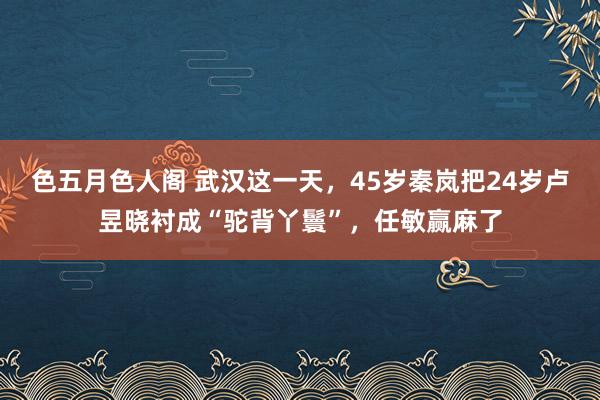 色五月色人阁 武汉这一天，45岁秦岚把24岁卢昱晓衬成“驼背丫鬟”，任敏赢麻了